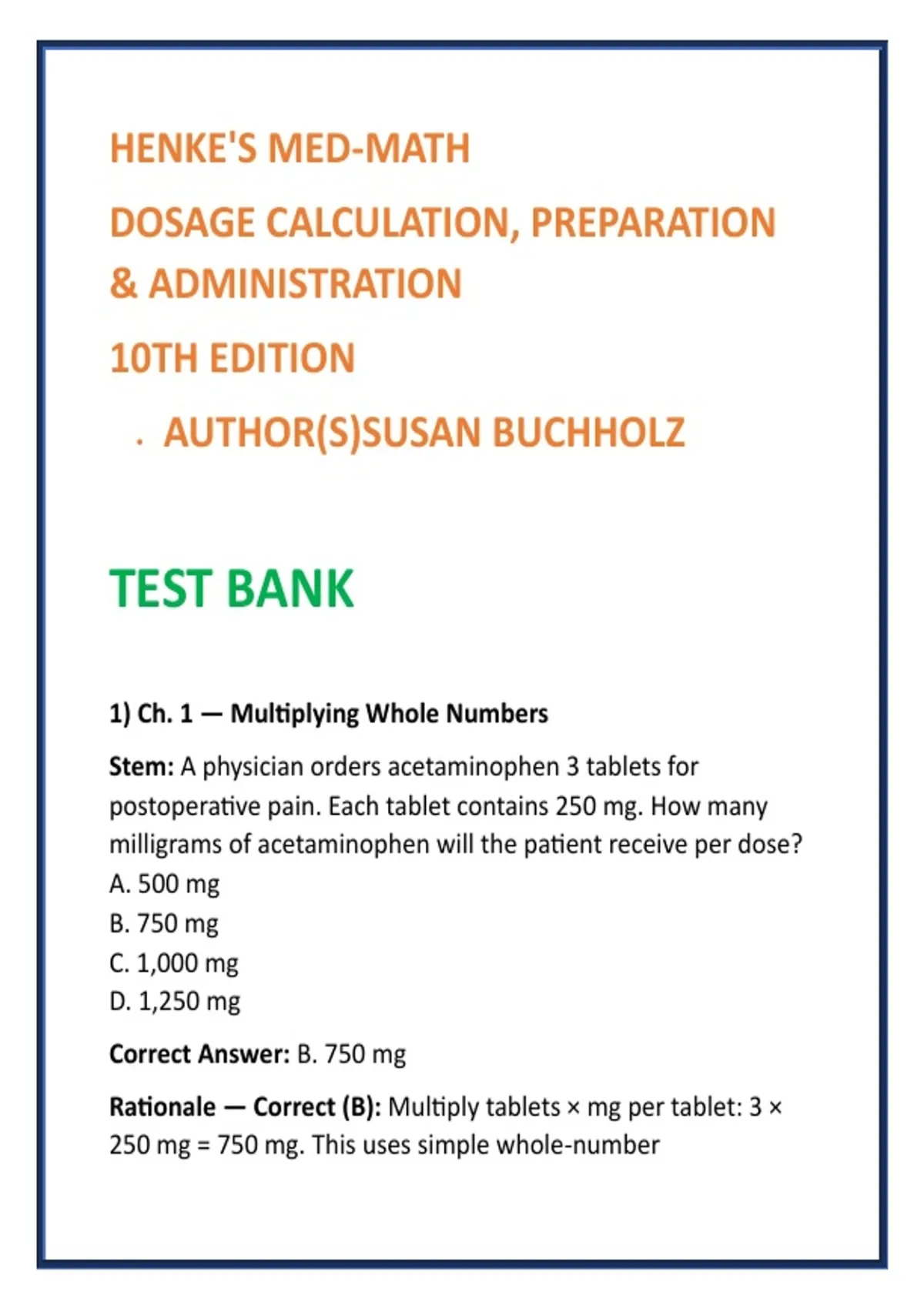 HENKE'S MED-MATH

DOSAGE CALCULATION, PREPARATION & ADMINISTRATION

10TH EDITION

. AUTHOR(S)SUSAN BUCHHOLZ

TEST BANK

1) Ch. 1 — Multiplying Whole Numbers

Stem: A physician orders acetaminophen 3 tablets for postoperative pain. Each tablet contains 250 mg. How many milligrams of acetaminophen will the patient receive per dose?
A. 500 mg
B. 750 mg
C. 1,000 mg
D. 1,250 mg

Correct Answer: B. 750 mg

Rationale — Correct (B): Multiply tablets × mg per tablet: 3 × 250 mg = 750 mg. This uses simple whole-number